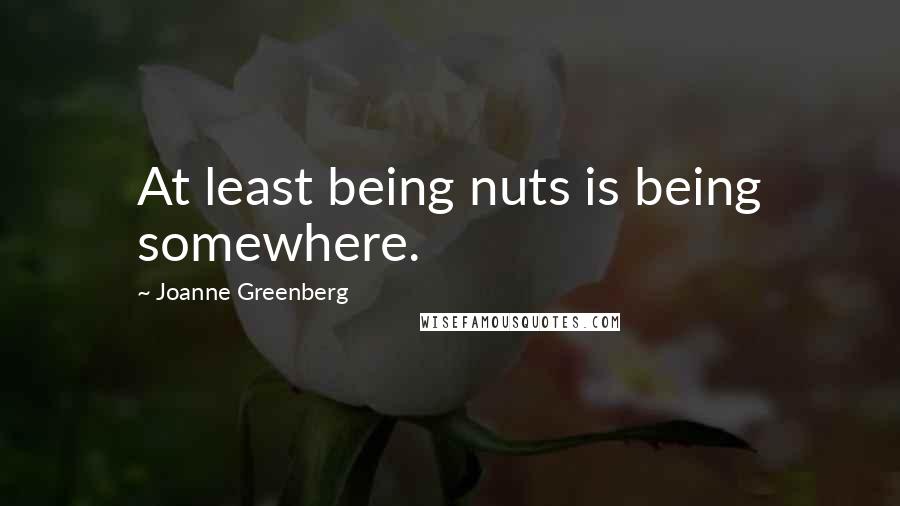 At least being nuts is being somewhere.

~ Joanne Greenberg

WISEFAMOUSQUOTES.COM